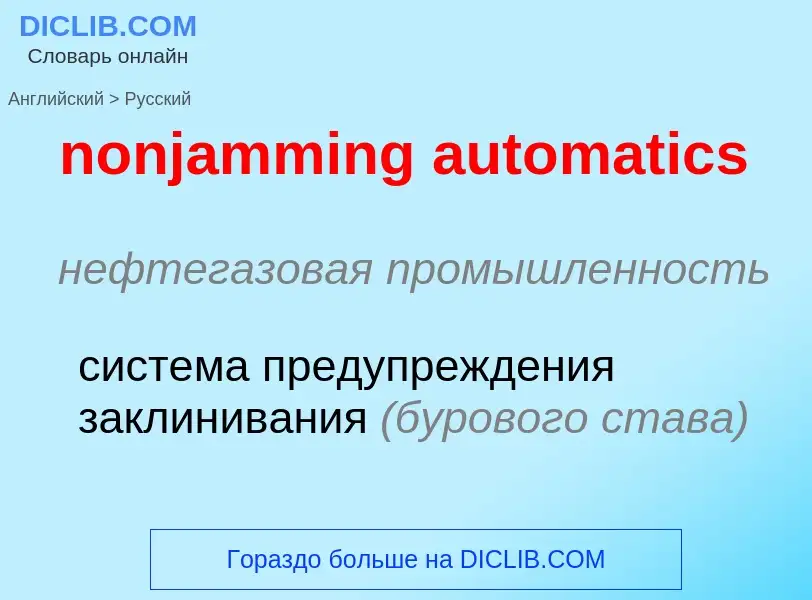 DICLIB.COM
Словарь онлайн

Английский > Русский

nonjamming automatics

нефтегазовая промышленность

система предупреждения заклинивания (бурового става)

Гораздо больше на DICLIB.COM